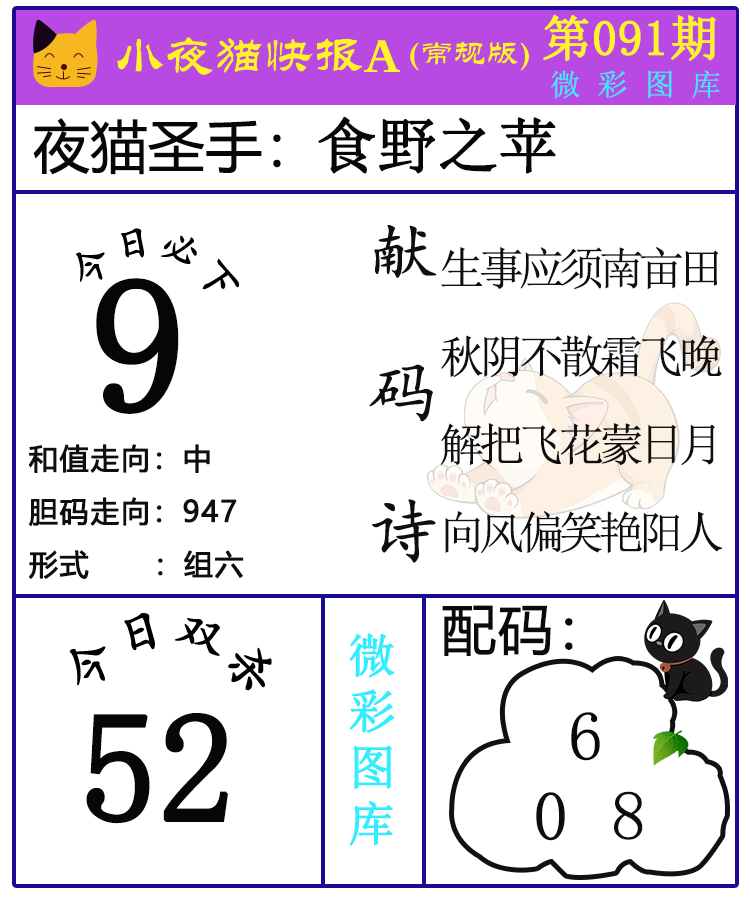 小夜猫快报A(常规版)

第091期
微彩图库

夜猫圣手：食野之苹

今日必下
9

和值走向：中
胆码走向：947
形式 ：组六

献码诗

生事应须南亩田
秋阴不散霜飞晚
解把飞花蒙日月
向风偏笑艳阳人

今日双杀
52

微彩图库

配码：
6
0 8